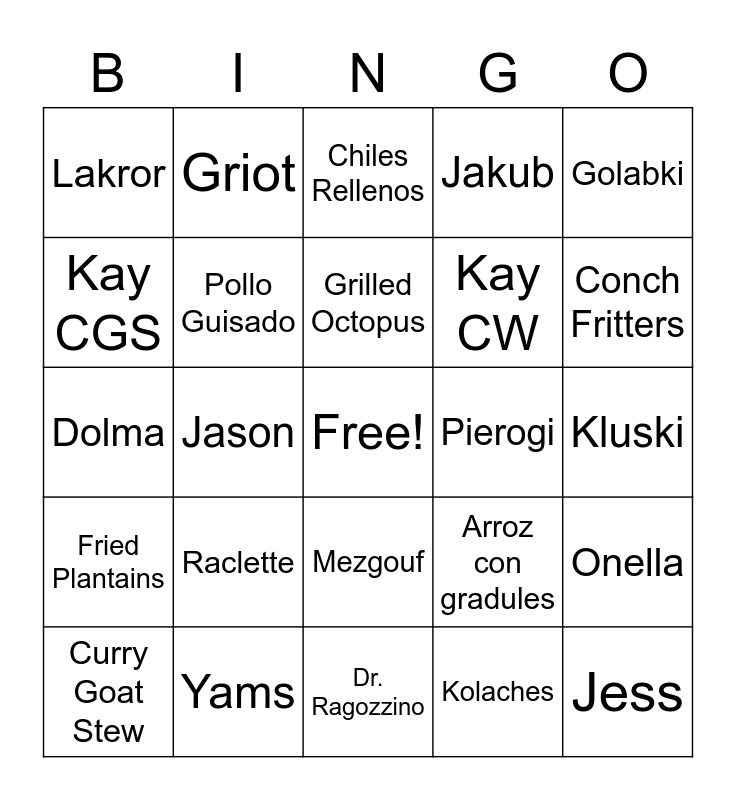 | B | I | N | G | O |
|---|---|---|---|---|
| Lakror | Griot | Chiles Rellenos | Jakub | Golabki |
| Kay CGS | Pollo Guisado | Grilled Octopus | Kay CW | Conch Fritters |
| Dolma | Jason | Free! | Pierogi | Kluski |
| Fried Plantains | Raclette | Mezgouf | Arroz con gradules | Onella |
| Curry Goat Stew | Yams | Dr. Ragozzino | Kolaches | Jess |